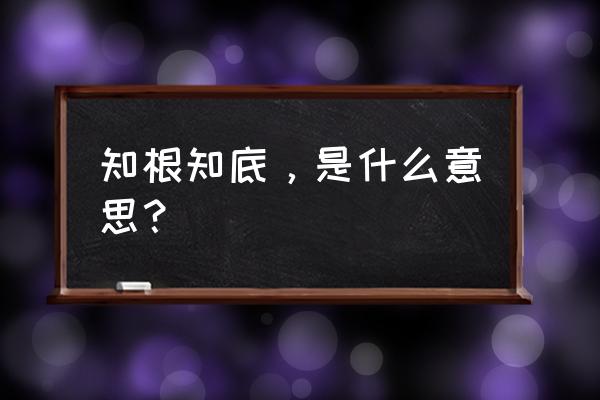 知根知底，是什么意思？